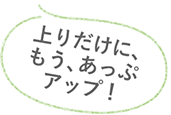 上りだけに、
もう、あっぷ
アップ！